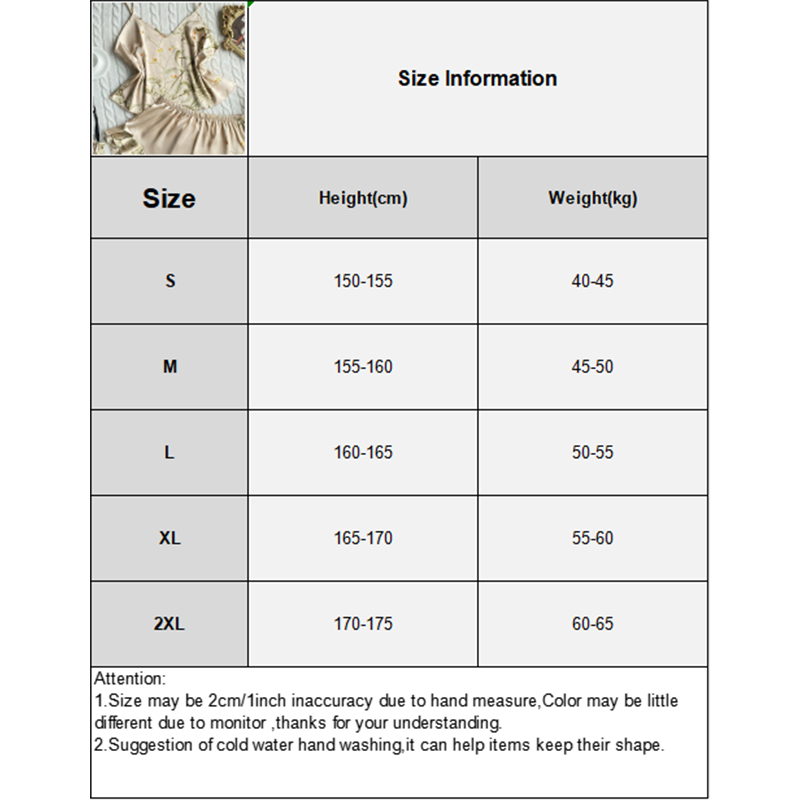 Size Information

| Size | Height(cm) | Weight(kg) |
|---|---|---|
| S | 150-155 | 40-45 |
| M | 155-160 | 45-50 |
| L | 160-165 | 50-55 |
| XL | 165-170 | 55-60 |
| 2XL | 170-175 | 60-65 |

Attention:
1.Size may be 2cm/1inch inaccuracy due to hand measure,Color may be little different due to monitor ,thanks for your understanding.
2.Suggestion of cold water hand washing,it can help items keep their shape.